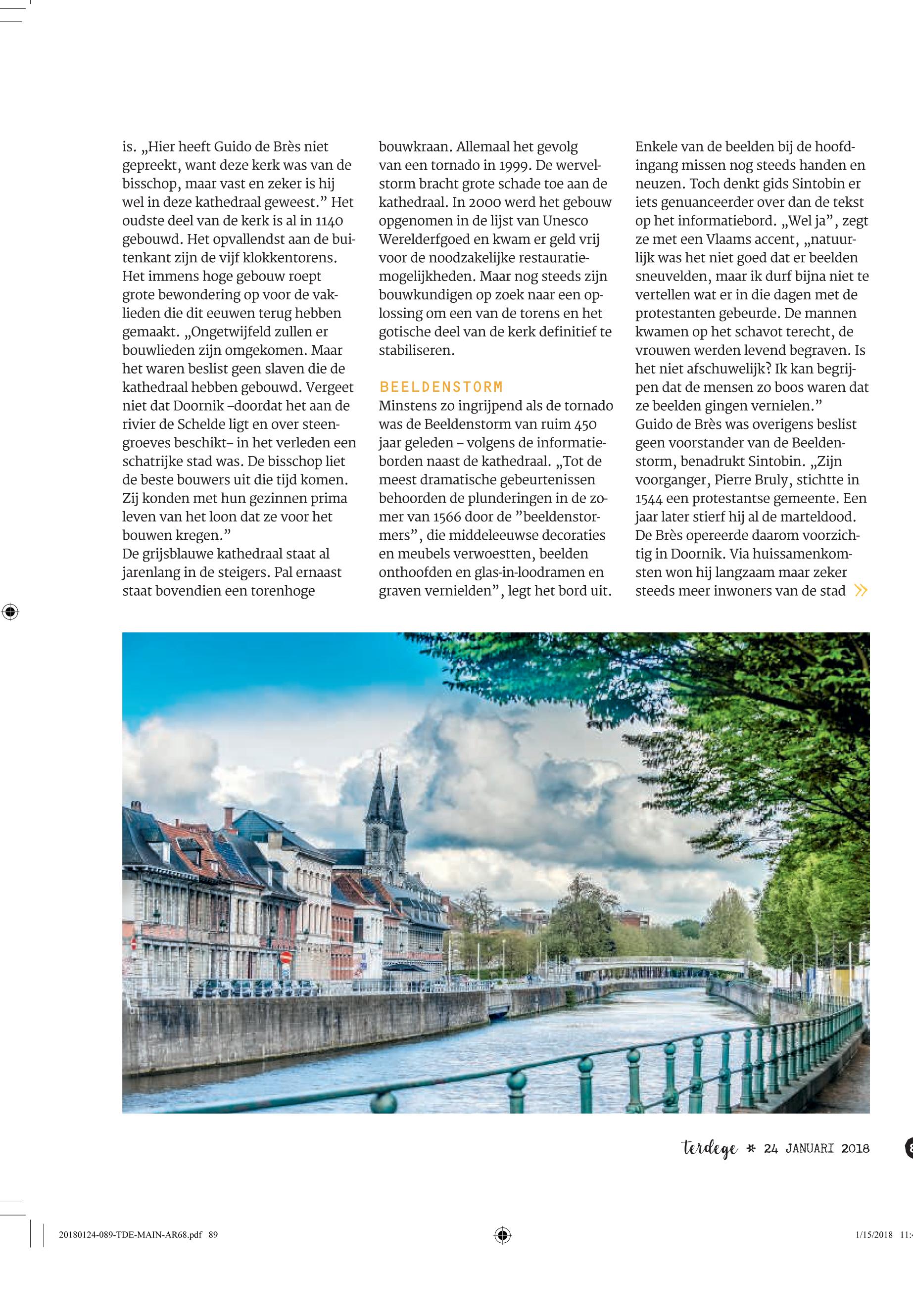 is. „Hier heeft Guido de Brès niet gepreekt, want deze kerk was van de bisschop, maar vast en zeker is hij wel in deze kathedraal geweest.” Het oudste deel van de kerk is al in 1140 gebouwd. Het opvallendst aan de buitenkant zijn de vijf klokkentorens. Het immens hoge gebouw roept grote bewondering op voor de vaklieden die dit eeuwen terug hebben gemaakt. „Ongetwijfeld zullen er bouwlieden zijn omgekomen. Maar het waren beslist geen slaven die de kathedraal hebben gebouwd. Vergeet niet dat Doornik –doordat het aan de rivier de Schelde ligt en over steengroeves beschikt– in het verleden een schatrijke stad was. De bisschop liet de beste bouwers uit die tijd komen. Zij konden met hun gezinnen prima leven van het loon dat ze voor het bouwen kregen.”
De grijsblauwe kathedraal staat al jarenlang in de steigers. Pal ernaast staat bovendien een torenhoge bouwkraan. Allemaal het gevolg van een tornado in 1999. De wervelstorm bracht grote schade toe aan de kathedraal. In 2000 werd het gebouw opgenomen in de lijst van Unesco Werelderfgoed en kwam er geld vrij voor de noodzakelijke restauratiemogelijkheden. Maar nog steeds zijn bouwkundigen op zoek naar een oplossing om een van de torens en het gotische deel van de kerk definitief te stabiliseren.

BEELDENSTORM
Minstens zo ingrijpend als de tornado was de Beeldenstorm van ruim 450 jaar geleden – volgens de informatieborden naast de kathedraal. „Tot de meest dramatische gebeurtenissen behoorden de plunderingen in de zomer van 1566 door de ”beeldenstormers”, die middeleeuwse decoraties en meubels verwoestten, beelden onthoofden en glas-in-loodramen en graven vernielden”, legt het bord uit. Enkele van de beelden bij de hoofdingang missen nog steeds handen en neuzen. Toch denkt gids Sintobin er iets genuanceerder over dan de tekst op het informatiebord. „Wel ja”, zegt ze met een Vlaams accent, „natuurlijk was het niet goed dat er beelden sneuvelden, maar ik durf bijna niet te vertellen wat er in die dagen met de protestanten gebeurde. De mannen kwamen op het schavot terecht, de vrouwen werden levend begraven. Is het niet afschuwelijk? Ik kan begrijpen dat de mensen zo boos waren dat ze beelden gingen vernielen.”
Guido de Brès was overigens beslist geen voorstander van de Beeldenstorm, benadrukt Sintobin. „Zijn voorganger, Pierre Bruly, stichtte in 1544 een protestantse gemeente. Een jaar later stierf hij al de marteldood. De Brès opereerde daarom voorzichtig in Doornik. Via huissamenkomsten won hij langzaam maar zeker steeds meer inwoners van de stad »

terdege * 24 JANUARI 2018

20180124-089-TDE-MAIN-AR68.pdf 89 1/15/2018 11: